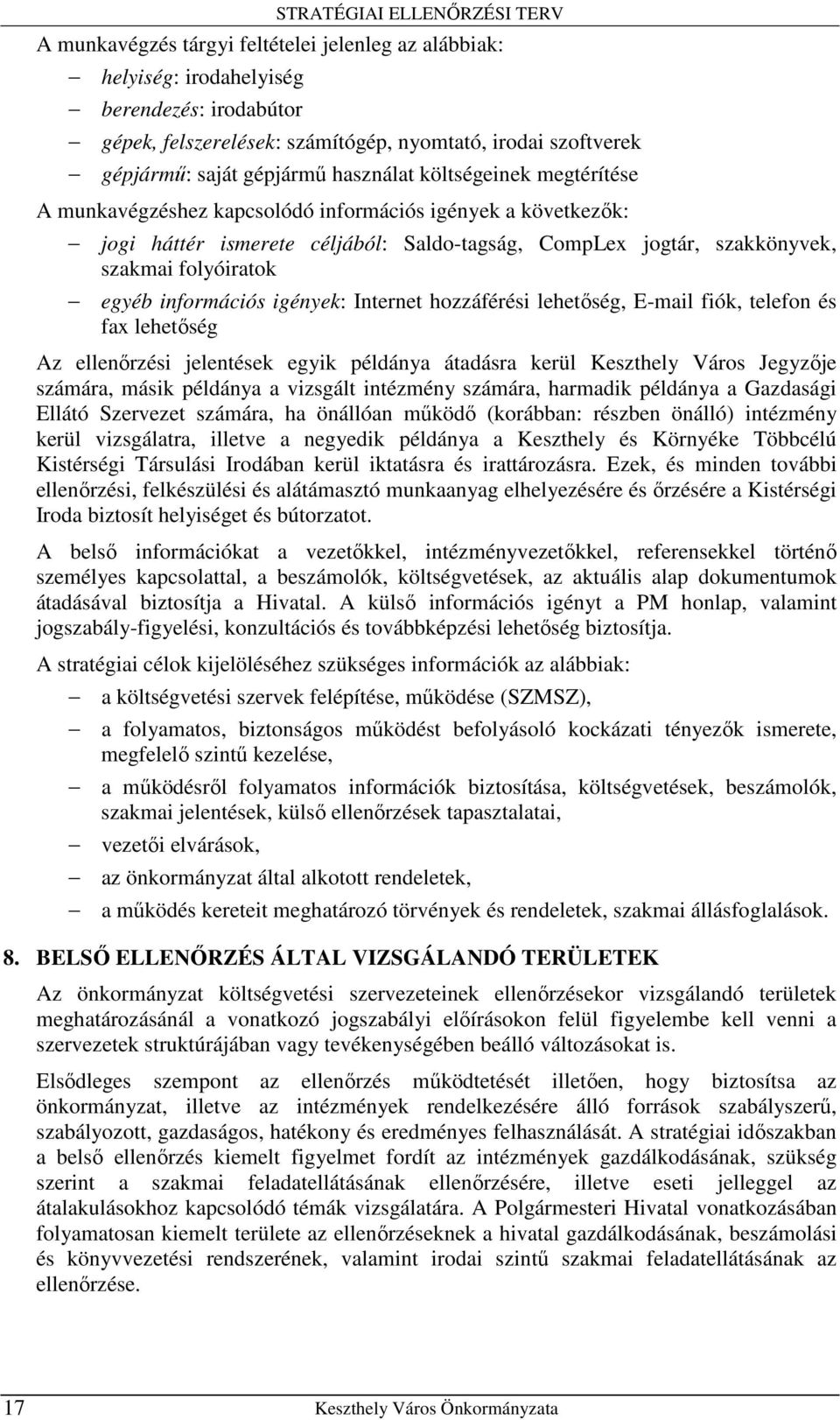 STRATÉGIAI ELLENŐRZÉSI TERV

A munkavégzés tárgyi feltételei jelenleg az alábbiak:

– helyiség: irodahelyiség
– berendezés: irodabútor
– gépek, felszerelések: számítógép, nyomtató, irodai szoftverek
– gépjármű: saját gépjármű használat költségeinek megtérítése

A munkavégzéshez kapcsolódó információs igények a következők:

– jogi háttér ismerete céljából: Saldo-tagság, CompLex jogtár, szakkönyvek, szakmai folyóiratok
– egyéb információs igények: Internet hozzáférési lehetőség, E-mail fiók, telefon és fax lehetőség

Az ellenőrzési jelentések egyik példánya átadásra kerül Keszthely Város Jegyzője számára, másik példánya a vizsgált intézmény számára, harmadik példánya a Gazdasági Ellátó Szervezet számára, ha önállóan működő (korábban: részben önálló) intézmény kerül vizsgálatra, illetve a negyedik példánya a Keszthely és Környéke Többcélú Kistérségi Társulási Irodában kerül iktatásra és irattározásra. Ezek, és minden további ellenőrzési, felkészülési és alátámasztó munkaanyag elhelyezésére és őrzésére a Kistérségi Iroda biztosít helyiséget és bútorzatot.

A belső információkat a vezetőkkel, intézményvezetőkkel, referensekkel történő személyes kapcsolattal, a beszámolók, költségvetések, az aktuális alap dokumentumok átadásával biztosítja a Hivatal. A külső információs igényt a PM honlap, valamint jogszabály-figyelési, konzultációs és továbbképzési lehetőség biztosítja.

A stratégiai célok kijelöléséhez szükséges információk az alábbiak:

– a költségvetési szervek felépítése, működése (SZMSZ),
– a folyamatos, biztonságos működést befolyásoló kockázati tényezők ismerete, megfelelő szintű kezelése,
– a működésről folyamatos információk biztosítása, költségvetések, beszámolók, szakmai jelentések, külső ellenőrzések tapasztalatai,
– vezetői elvárások,
– az önkormányzat által alkotott rendeletek,
– a működés kereteit meghatározó törvények és rendeletek, szakmai állásfoglalások.

8. BELSŐ ELLENŐRZÉS ÁLTAL VIZSGÁLANDÓ TERÜLETEK

Az önkormányzat költségvetési szervezeteinek ellenőrzésekor vizsgálandó területek meghatározásánál a vonatkozó jogszabályi előírásokon felül figyelembe kell venni a szervezetek struktúrájában vagy tevékenységében beálló változásokat is.

Elsődleges szempont az ellenőrzés működtetését illetően, hogy biztosítsa az önkormányzat, illetve az intézmények rendelkezésére álló források szabályszerű, szabályozott, gazdaságos, hatékony és eredményes felhasználását. A stratégiai időszakban a belső ellenőrzés kiemelt figyelmet fordít az intézmények gazdálkodásának, szükség szerint a szakmai feladatellátásának ellenőrzésére, illetve eseti jelleggel az átalakulásokhoz kapcsolódó témák vizsgálatára. A Polgármesteri Hivatal vonatkozásában folyamatosan kiemelt területe az ellenőrzéseknek a hivatal gazdálkodásának, beszámolási és könyvvezetési rendszerének, valamint irodai szintű szakmai feladatellátásának az ellenőrzése.

17 Keszthely Város Önkormányzata